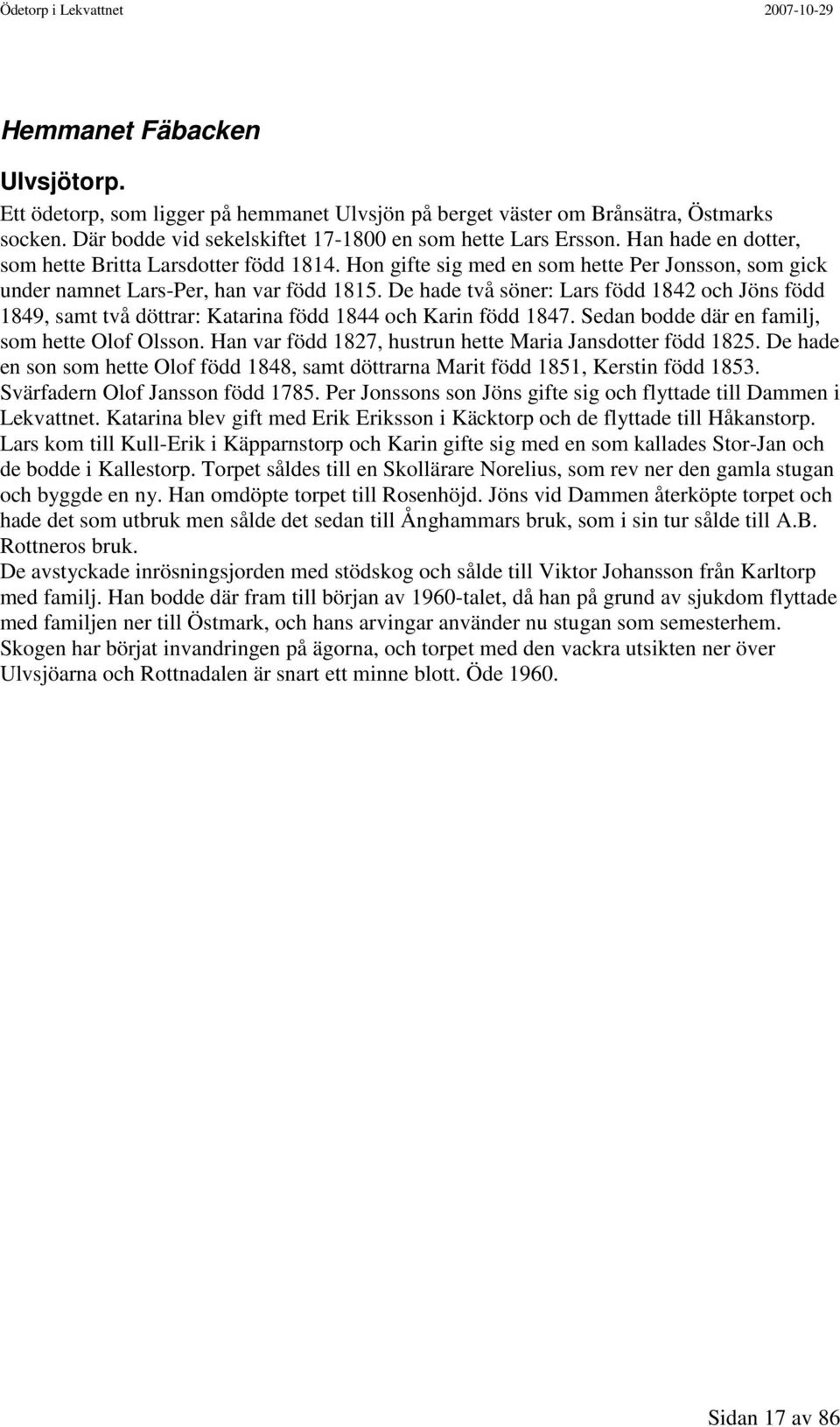 Ödetorp i Lekvattnet 2007-10-29

Hemmanet Fäbacken

Ulvsjötorp.

Ett ödetorp, som ligger på hemmanet Ulvsjön på berget väster om Brånsätra, Östmarks socken. Där bodde vid sekelskiftet 17-1800 en som hette Lars Ersson. Han hade en dotter, som hette Britta Larsdotter född 1814. Hon gifte sig med en som hette Per Jonsson, som gick under namnet Lars-Per, han var född 1815. De hade två söner: Lars född 1842 och Jöns född 1849, samt två döttrar: Katarina född 1844 och Karin född 1847. Sedan bodde där en familj, som hette Olof Olsson. Han var född 1827, hustrun hette Maria Jansdotter född 1825. De hade en son som hette Olof född 1848, samt döttrarna Marit född 1851, Kerstin född 1853. Svärfadern Olof Jansson född 1785. Per Jonssons son Jöns gifte sig och flyttade till Dammen i Lekvattnet. Katarina blev gift med Erik Eriksson i Käcktorp och de flyttade till Håkanstorp. Lars kom till Kull-Erik i Käpparnstorp och Karin gifte sig med en som kallades Stor-Jan och de bodde i Kallestorp. Torpet såldes till en Skollärare Norelius, som rev ner den gamla stugan och byggde en ny. Han omdöpte torpet till Rosenhöjd. Jöns vid Dammen återköpte torpet och hade det som utbruk men sålde det sedan till Ånghammars bruk, som i sin tur sålde till A.B. Rottneros bruk.
De avstyckade inrösningsjorden med stödskog och sålde till Viktor Johansson från Karltorp med familj. Han bodde där fram till början av 1960-talet, då han på grund av sjukdom flyttade med familjen ner till Östmark, och hans arvingar använder nu stugan som semesterhem. Skogen har börjat invandringen på ägorna, och torpet med den vackra utsikten ner över Ulvsjöarna och Rottnadalen är snart ett minne blott. Öde 1960.

Sidan 17 av 86